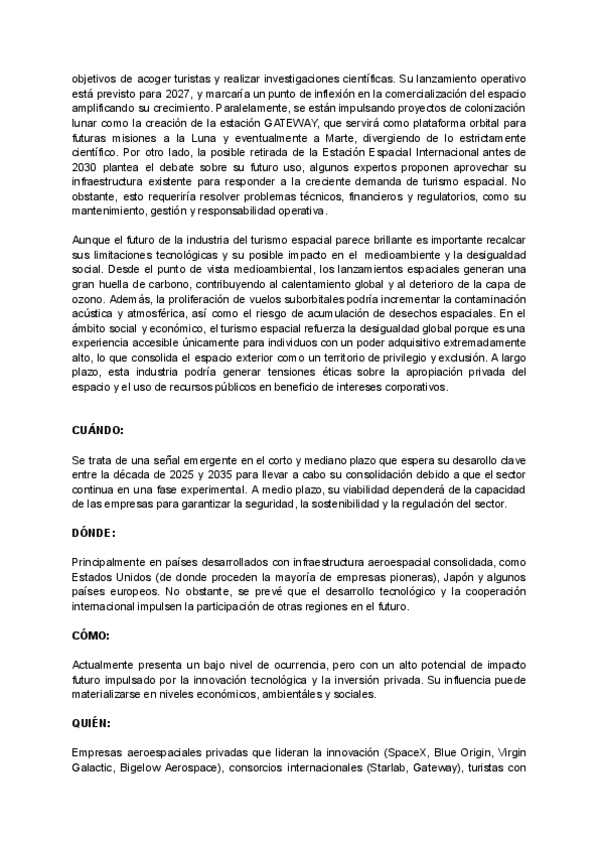 objetivos de acoger turistas y realizar investigaciones científicas. Su lanzamiento operativo está previsto para 2027, y marcaría un punto de inflexión en la comercialización del espacio amplificando su crecimiento. Paralelamente, se están impulsando proyectos de colonización lunar como la creación de la estación GATEWAY, que servirá como plataforma orbital para futuras misiones a la Luna y eventualmente a Marte, divergiendo de lo estrictamente científico. Por otro lado, la posible retirada de la Estación Espacial Internacional antes de 2030 plantea el debate sobre su futuro uso, algunos expertos proponen aprovechar su infraestructura existente para responder a la creciente demanda de turismo espacial. No obstante, esto requeriría resolver problemas técnicos, financieros y regulatorios, como su mantenimiento, gestión y responsabilidad operativa.

Aunque el futuro de la industria del turismo espacial parece brillante es importante recalcar sus limitaciones tecnológicas y su posible impacto en el medioambiente y la desigualdad social. Desde el punto de vista medioambiental, los lanzamientos espaciales generan una gran huella de carbono, contribuyendo al calentamiento global y al deterioro de la capa de ozono. Además, la proliferación de vuelos suborbitales podría incrementar la contaminación acústica y atmosférica, así como el riesgo de acumulación de desechos espaciales. En el ámbito social y económico, el turismo espacial refuerza la desigualdad global porque es una experiencia accesible únicamente para individuos con un poder adquisitivo extremadamente alto, lo que consolida el espacio exterior como un territorio de privilegio y exclusión. A largo plazo, esta industria podría generar tensiones éticas sobre la apropiación privada del espacio y el uso de recursos públicos en beneficio de intereses corporativos.

CUÁNDO:

Se trata de una señal emergente en el corto y mediano plazo que espera su desarollo clave entre la década de 2025 y 2035 para llevar a cabo su consolidación debido a que el sector continua en una fase experimental. A medio plazo, su viabilidad dependerá de la capacidad de las empresas para garantizar la seguridad, la sostenibilidad y la regulación del sector.

DÓNDE:

Principalmente en países desarrollados con infraestructura aeroespacial consolidada, como Estados Unidos (de donde proceden la mayoría de empresas pioneras), Japón y algunos países europeos. No obstante, se prevé que el desarrollo tecnológico y la cooperación internacional impulsen la participación de otras regiones en el futuro.

CÓMO:

Actualmente presenta un bajo nivel de ocurrencia, pero con un alto potencial de impacto futuro impulsado por la innovación tecnológica y la inversión privada. Su influencia puede materializarse en niveles económicos, ambientáles y sociales.

QUIÉN:

Empresas aeroespaciales privadas que lideran la innovación (SpaceX, Blue Origin, Virgin Galactic, Bigelow Aerospace), consorcios internacionales (Starlab, Gateway), turistas con